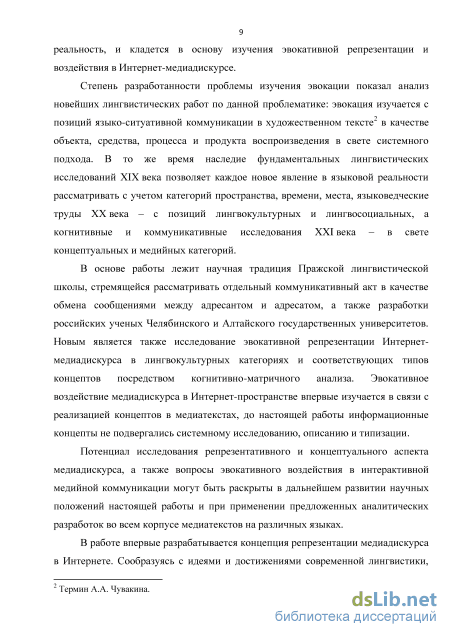 9

реальность, и кладется в основу изучения эвокативной репрезентации и воздействия в Интернет-медиадискурсе.

Степень разработанности проблемы изучения эвокации показал анализ новейших лингвистических работ по данной проблематике: эвокация изучается с позиций языко-ситуативной коммуникации в художественном тексте$^2$ в качестве объекта, средства, процесса и продукта воспроизведения в свете системного подхода. В то же время наследие фундаментальных лингвистических исследований XIX века позволяет каждое новое явление в языковой реальности рассматривать с учетом категорий пространства, времени, места, языковедческие труды XX века – с позиций лингвокультурных и лингвосоциальных, а когнитивные и коммуникативные исследования XXI века – в свете концептуальных и медийных категорий.

В основе работы лежит научная традиция Пражской лингвистической школы, стремящейся рассматривать отдельный коммуникативный акт в качестве обмена сообщениями между адресантом и адресатом, а также разработки российских ученых Челябинского и Алтайского государственных университетов. Новым является также исследование эвокативной репрезентации Интернет-медиадискурса в лингвокультурных категориях и соответствующих типов концептов посредством когнитивно-матричного анализа. Эвокативное воздействие медиадискурса в Интернет-пространстве впервые изучается в связи с реализацией концептов в медиатекстах, до настоящей работы информационные концепты не подвергались системному исследованию, описанию и типизации.

Потенциал исследования репрезентативного и концептуального аспекта медиадискурса, а также вопросы эвокативного воздействия в интерактивной медийной коммуникации могут быть раскрыты в дальнейшем развитии научных положений настоящей работы и при применении предложенных аналитических разработок во всем корпусе медиатекстов на различных языках.

В работе впервые разрабатывается концепция репрезентации медиадискурса в Интернете. Сообразуясь с идеями и достижениями современной лингвистики,

$^2$ Термин А.А. Чувакина.

dsLib.net
библиотека диссертаций